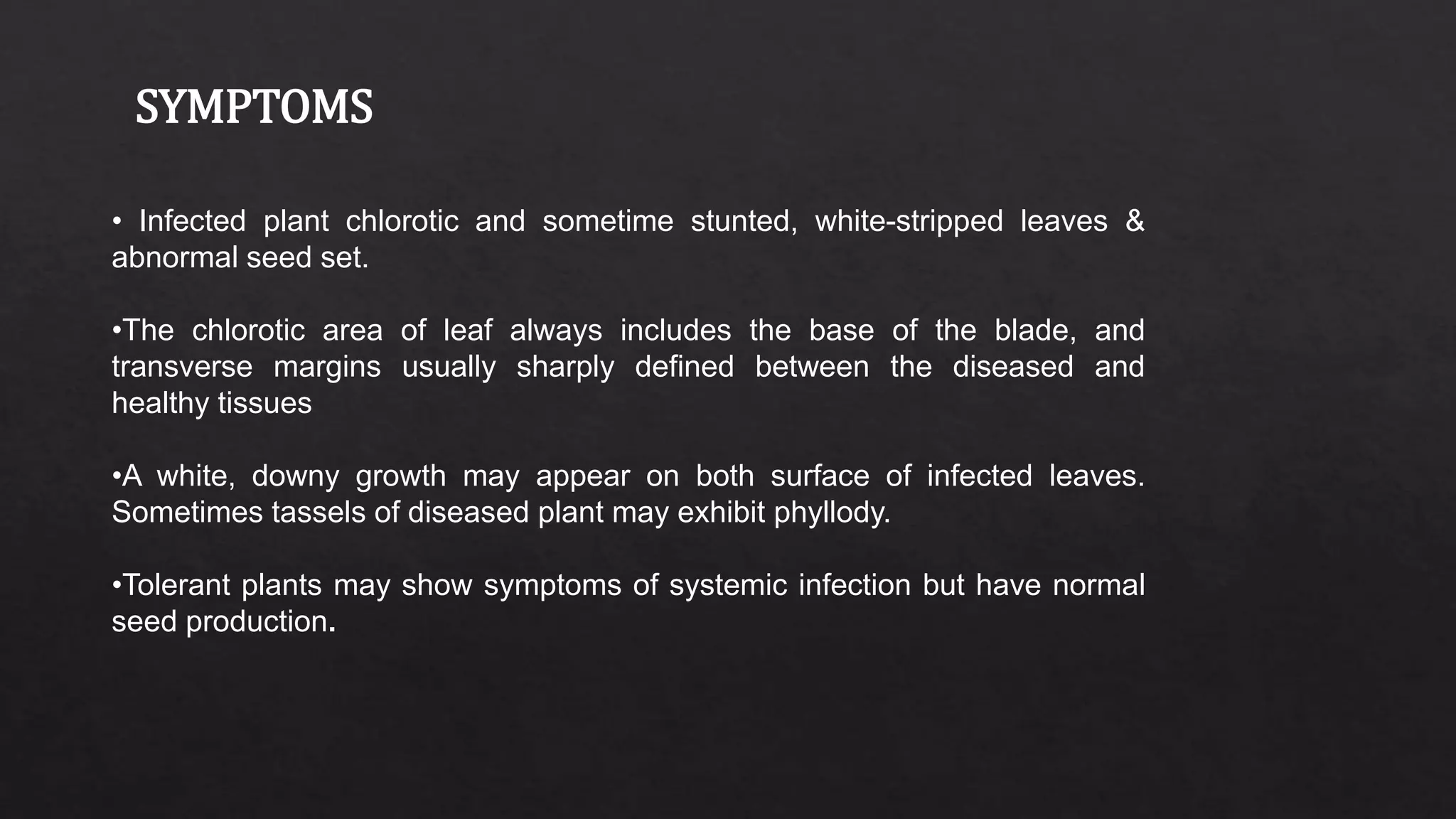 SYMPTOMS

• Infected plant chlorotic and sometime stunted, white-stripped leaves & abnormal seed set.

•The chlorotic area of leaf always includes the base of the blade, and transverse margins usually sharply defined between the diseased and healthy tissues

•A white, downy growth may appear on both surface of infected leaves. Sometimes tassels of diseased plant may exhibit phyllody.

•Tolerant plants may show symptoms of systemic infection but have normal seed production.